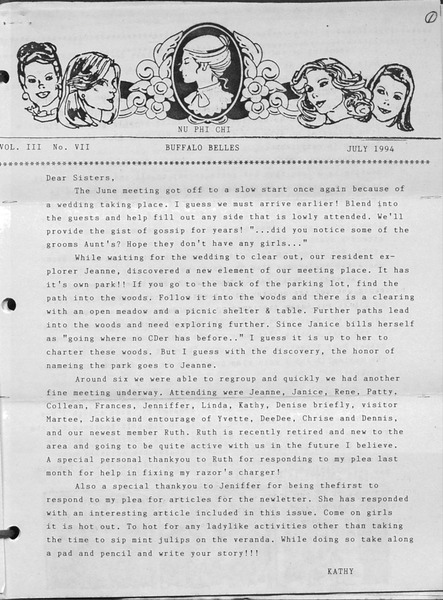 1

NU PHI CHI

VOL. III No. VII BUFFALO BELLES JULY 1994

Dear Sisters,

The June meeting got off to a slow start once again because of a wedding taking place. I guess we must arrive earlier! Blend into the guests and help fill out any side that is lowly attended. We'll provide the gist of gossip for years! "...did you notice some of the grooms Aunt's? Hope they don't have any girls..."

While waiting for the wedding to clear out, our resident explorer Jeanne, discovered a new element of our meeting place. It has it's own park!! If you go to the back of the parking lot, find the path into the woods. Follow it into the woods and there is a clearing with an open meadow and a picnic shelter & table. Further paths lead into the woods and need exploring further. Since Janice bills herself as "going where no CDer has before.." I guess it is up to her to charter these woods. But I guess with the discovery, the honor of nameing the park goes to Jeanne.

Around six we were able to regroup and quickly we had another fine meeting underway. Attending were Jeanne, Janice, Rene, Patty, Collean, Frances, Jenniffer, Linda, Kathy, Denise briefly, visitor Martee, Jackie and entourage of Yvette, DeeDee, Chrise and Dennis, and our newest member Ruth. Ruth is recently retired and new to the area and going to be quite active with us in the future I believe. A special personal thankyou to Ruth for responding to my plea last month for help in fixing my razor's charger!

Also a special thankyou to Jeniffer for being thefirst to respond to my plea for articles for the newletter. She has responded with an interesting article included in this issue. Come on girls it is hot out. To hot for any ladylike activities other than taking the time to sip mint julips on the veranda. While doing so take along a pad and pencil and write your story!!!

KATHY